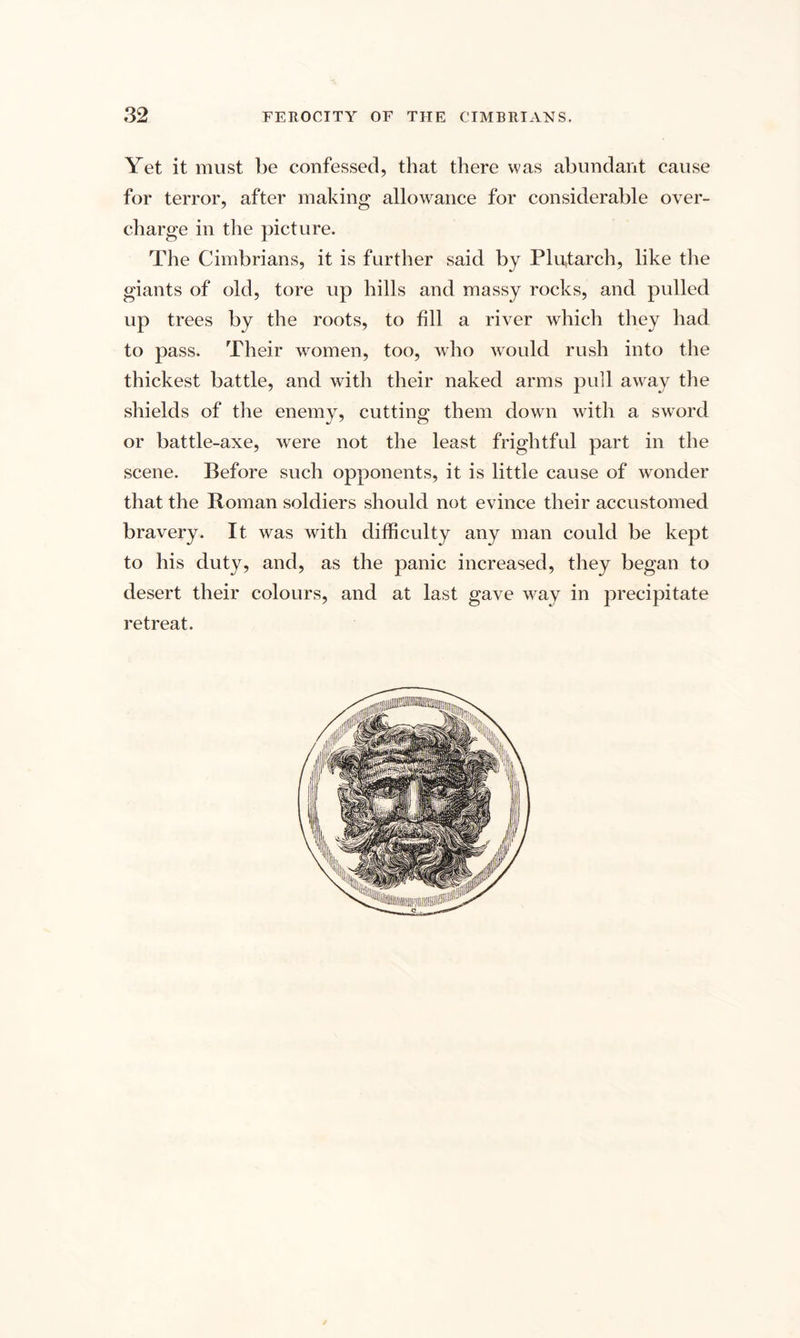 32 FEROCITY OF THE CIMBRIANS.

Yet it must be confessed, that there was abundant cause for terror, after making allowance for considerable overcharge in the picture.

The Cimbrians, it is further said by Plutarch, like the giants of old, tore up hills and massy rocks, and pulled up trees by the roots, to fill a river which they had to pass. Their women, too, who would rush into the thickest battle, and with their naked arms pull away the shields of the enemy, cutting them down with a sword or battle-axe, were not the least frightful part in the scene. Before such opponents, it is little cause of wonder that the Roman soldiers should not evince their accustomed bravery. It was with difficulty any man could be kept to his duty, and, as the panic increased, they began to desert their colours, and at last gave way in precipitate retreat.